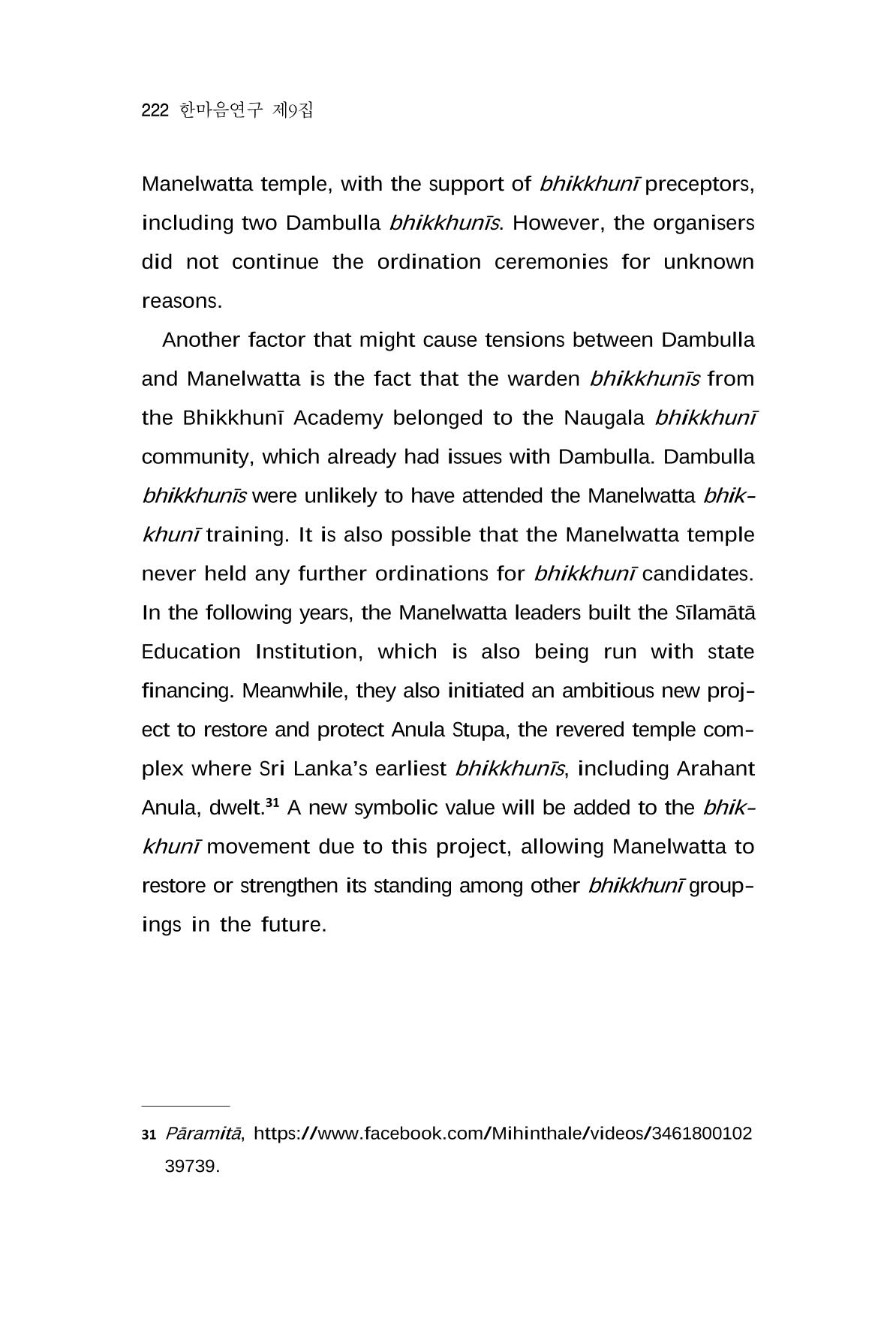 222 한마음연구 제9집

Manelwatta temple, with the support of bhikkhunī preceptors, including two Dambulla bhikkhunīs. However, the organisers did not continue the ordination ceremonies for unknown reasons.

Another factor that might cause tensions between Dambulla and Manelwatta is the fact that the warden bhikkhunīs from the Bhikkhunī Academy belonged to the Naugala bhikkhunī community, which already had issues with Dambulla. Dambulla bhikkhunīs were unlikely to have attended the Manelwatta bhikkhunī training. It is also possible that the Manelwatta temple never held any further ordinations for bhikkhunī candidates. In the following years, the Manelwatta leaders built the Sīlamātā Education Institution, which is also being run with state financing. Meanwhile, they also initiated an ambitious new project to restore and protect Anula Stupa, the revered temple complex where Sri Lanka's earliest bhikkhunīs, including Arahant Anula, dwelt.$^{31}$ A new symbolic value will be added to the bhikkhunī movement due to this project, allowing Manelwatta to restore or strengthen its standing among other bhikkhunī groupings in the future.

31 Pāramitā, https://www.facebook.com/Mihinthale/videos/346180010239739.